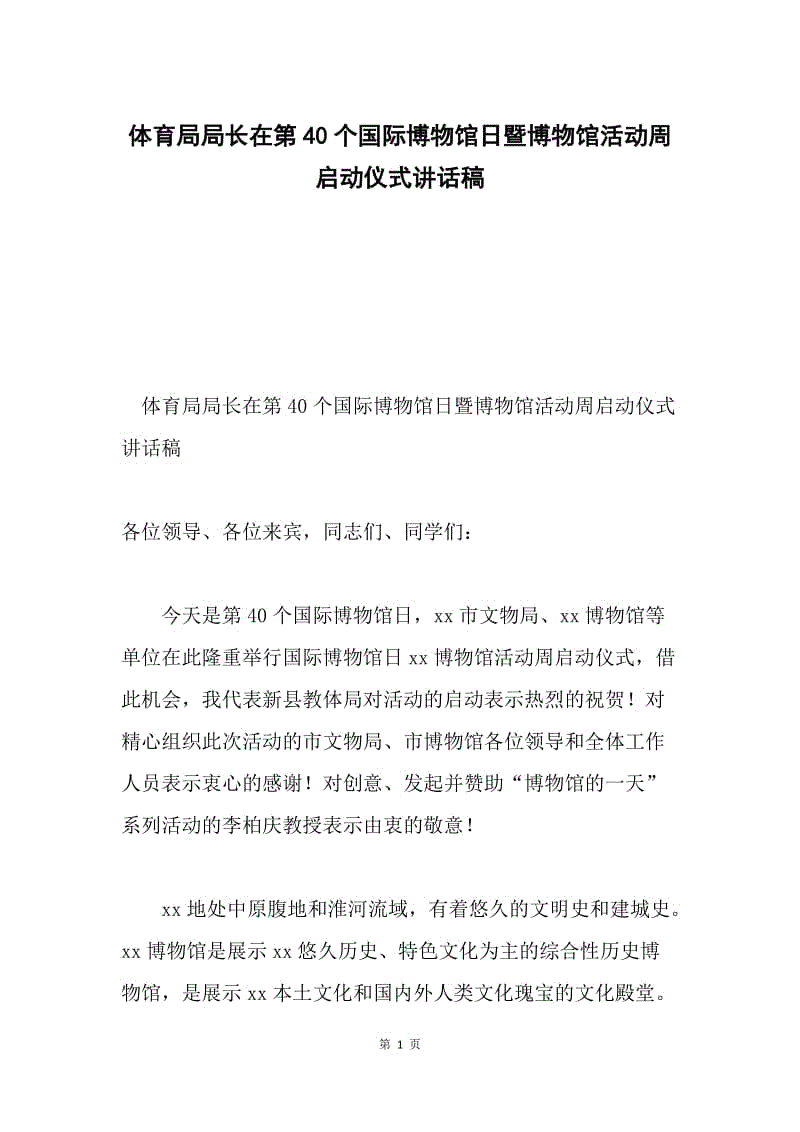 体育局局长在第40个国际博物馆日暨博物馆活动周启动仪式讲话稿

体育局局长在第40个国际博物馆日暨博物馆活动周启动仪式讲话稿

各位领导、各位来宾，同志们、同学们：

今天是第40个国际博物馆日，xx市文物局、xx博物馆等单位在此隆重举行国际博物馆日xx博物馆活动周启动仪式，借此机会，我代表新县教体局对活动的启动表示热烈的祝贺！对精心组织此次活动的市文物局、市博物馆各位领导和全体工作人员表示衷心的感谢！对创意、发起并赞助“博物馆的一天”系列活动的李柏庆教授表示由衷的敬意！

xx地处中原腹地和淮河流域，有着悠久的文明史和建城史。xx博物馆是展示xx悠久历史、特色文化为主的综合性历史博物馆，是展示xx本土文化和国内外人类文化瑰宝的文化殿堂。

第 1 页